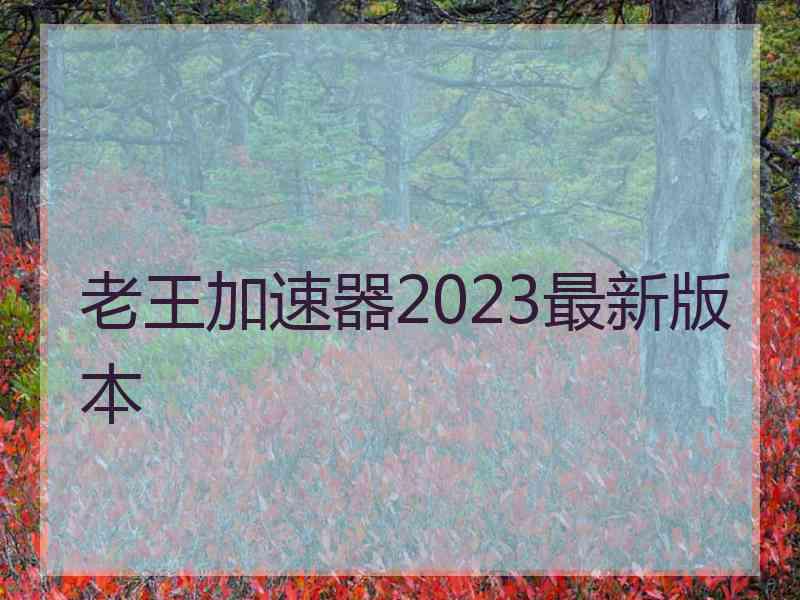 老王加速器2023最新版本